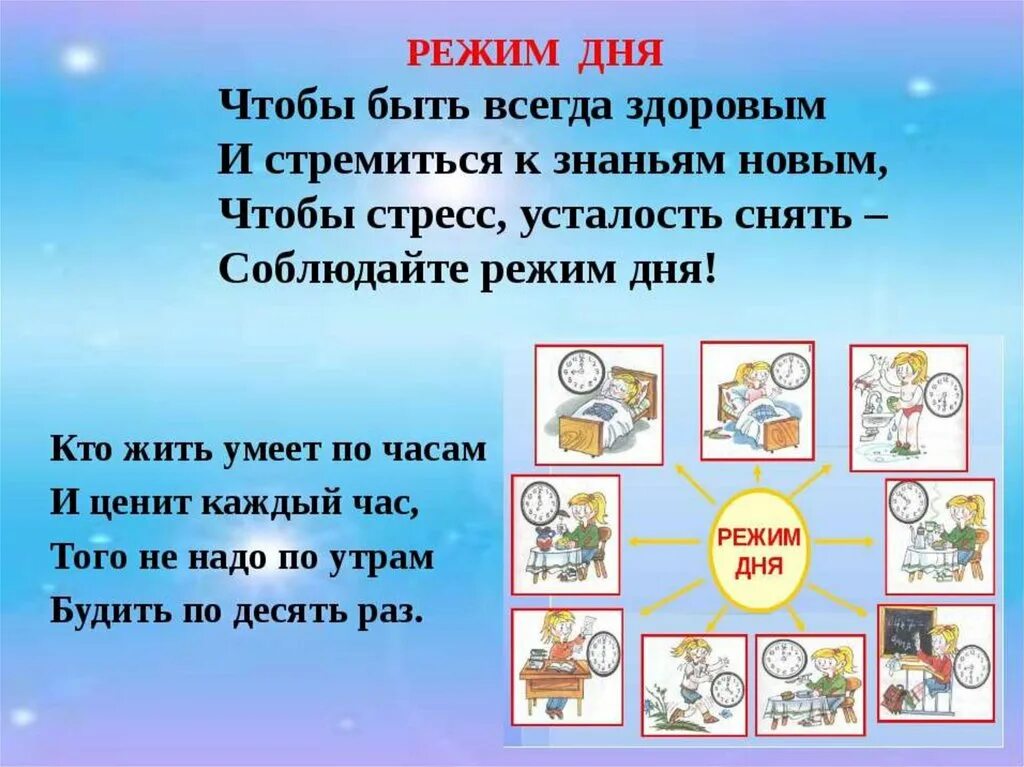 РЕЖИМ ДНЯ

Чтобы быть всегда здоровым
И стремиться к знаньям новым,
Чтобы стресс, усталость снять –
Соблюдайте режим дня!

Кто жить умеет по часам
И ценит каждый час,
Того не надо по утрам
Будить по десять раз.

РЕЖИМ ДНЯ